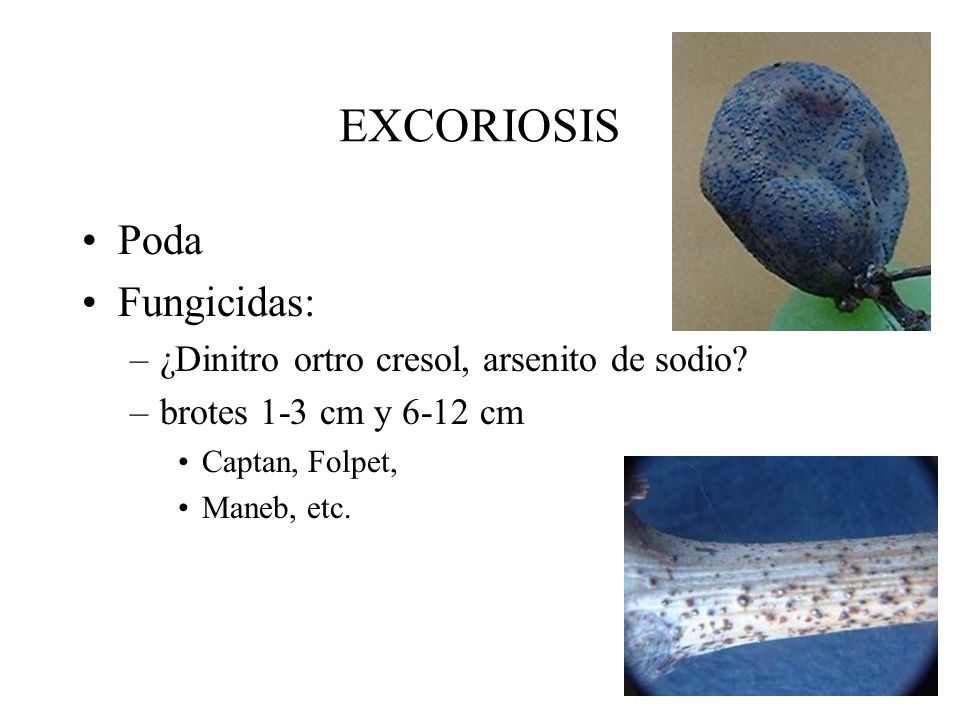 EXCORIOSIS

• Poda
• Fungicidas:
– ¿Dinitro ortro cresol, arsenito de sodio?
– brotes 1-3 cm y 6-12 cm
• Captan, Folpet,
• Maneb, etc.